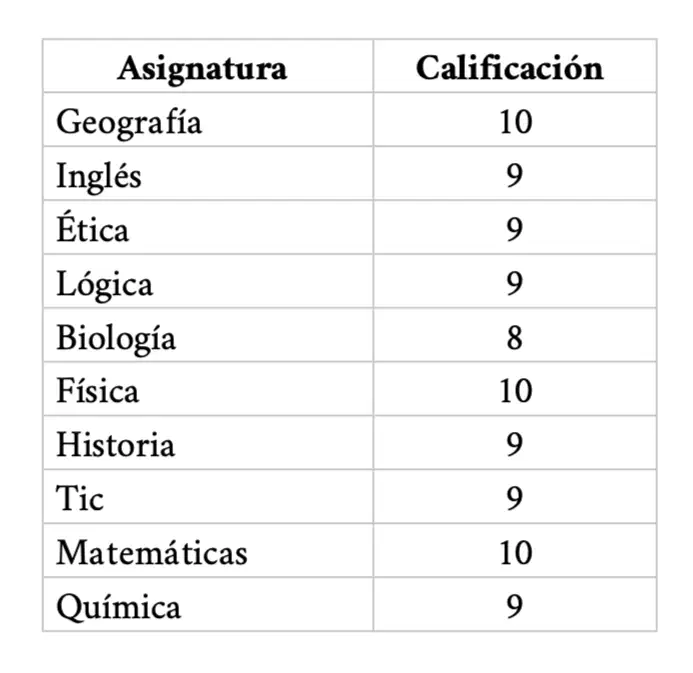 | Asignatura | Calificación |
|---|---|
| Geografía | 10 |
| Inglés | 9 |
| Ética | 9 |
| Lógica | 9 |
| Biología | 8 |
| Física | 10 |
| Historia | 9 |
| Tic | 9 |
| Matemáticas | 10 |
| Química | 9 |